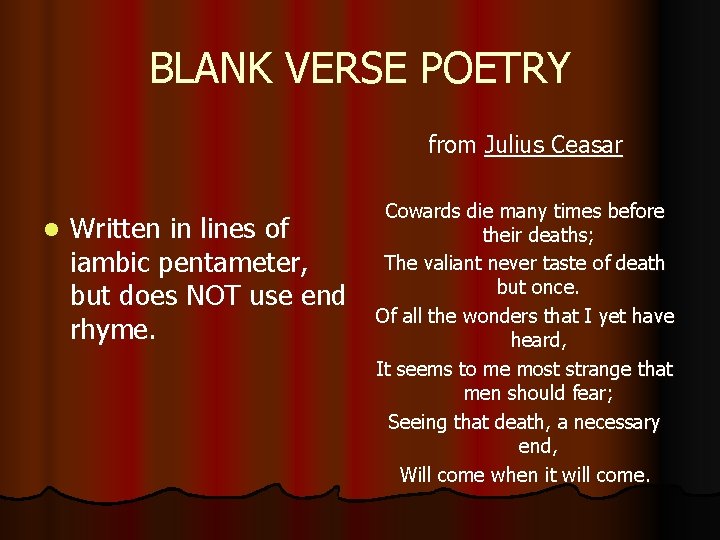 BLANK VERSE POETRY

• Written in lines of iambic pentameter, but does NOT use end rhyme.

from Julius Ceasar

Cowards die many times before their deaths;
The valiant never taste of death but once.
Of all the wonders that I yet have heard,
It seems to me most strange that men should fear;
Seeing that death, a necessary end,
Will come when it will come.